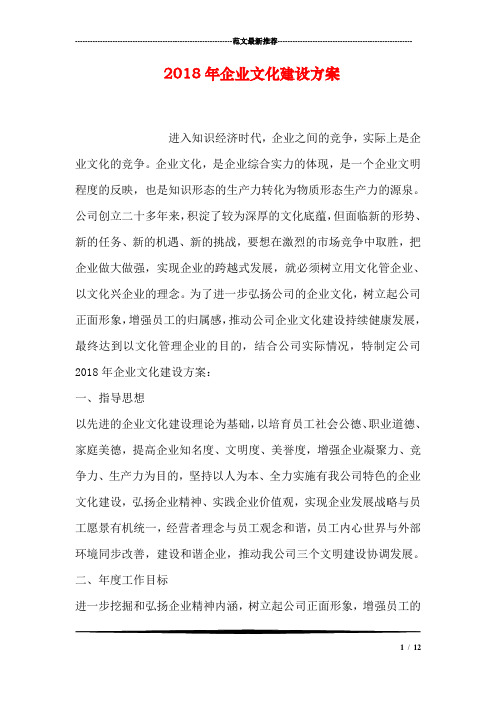 ------------------------------------------------------------范文最新推荐------------------------------------------------------

2018年企业文化建设方案

进入知识经济时代，企业之间的竞争，实际上是企业文化的竞争。企业文化，是企业综合实力的体现，是一个企业文明程度的反映，也是知识形态的生产力转化为物质形态生产力的源泉。公司创立二十多年来，积淀了较为深厚的文化底蕴，但面临新的形势、新的任务、新的机遇、新的挑战，要想在激烈的市场竞争中取胜，把企业做大做强，实现企业的跨越式发展，就必须树立用文化管企业、以文化兴企业的理念。为了进一步弘扬公司的企业文化，树立起公司正面形象，增强员工的归属感，推动公司企业文化建设持续健康发展，最终达到以文化管理企业的目的，结合公司实际情况，特制定公司2018年企业文化建设方案：

一、指导思想

以先进的企业文化建设理论为基础，以培育员工社会公德、职业道德、家庭美德，提高企业知名度、文明度、美誉度，增强企业凝聚力、竞争力、生产力为目的，坚持以人为本、全力实施有我公司特色的企业文化建设，弘扬企业精神、实践企业价值观，实现企业发展战略与员工愿景有机统一，经营者理念与员工观念和谐，员工内心世界与外部环境同步改善，建设和谐企业，推动我公司三个文明建设协调发展。

二、年度工作目标

进一步挖掘和弘扬企业精神内涵，树立起公司正面形象，增强员工的

1 / 12